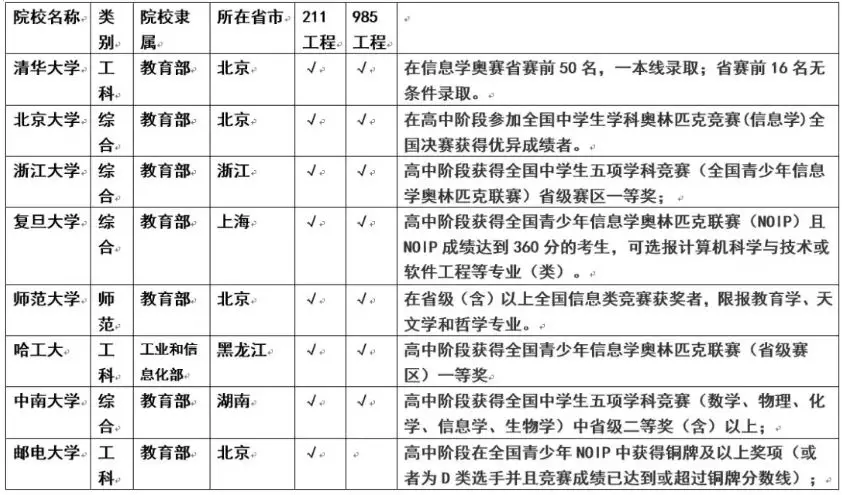 | 院校名称 | 类别 | 院校隶属 | 所在省市 | 211工程 | 985工程 | |
|---|---|---|---|---|---|---|
| 清华大学 | 工科 | 教育部 | 北京 | √ | √ | 在信息学奥赛省赛前50名，一本线录取；省赛前16名无条件录取。 |
| 北京大学 | 综合 | 教育部 | 北京 | √ | √ | 在高中阶段参加全国中学生学科奥林匹克竞赛(信息学)全国决赛获得优异成绩者。 |
| 浙江大学 | 综合 | 教育部 | 浙江 | √ | √ | 高中阶段获得全国中学生五项学科竞赛（全国青少年信息学奥林匹克联赛）省级赛区一等奖； |
| 复旦大学 | 综合 | 教育部 | 上海 | √ | √ | 高中阶段获得全国青少年信息学奥林匹克联赛（NOIP）且NOIP成绩达到360分的考生，可选报计算机科学与技术或软件工程等专业（类）。 |
| 师范大学 | 师范 | 教育部 | 北京 | √ | √ | 在省级（含）以上全国信息类竞赛获奖者，限报教育学、天文学和哲学专业。 |
| 哈工大 | 工科 | 工业和信息化部 | 黑龙江 | √ | √ | 高中阶段获得全国青少年信息学奥林匹克联赛（省级赛区）一等奖 |
| 中南大学 | 综合 | 教育部 | 湖南 | √ | √ | 高中阶段获得全国中学生五项学科竞赛（数学、物理、化学、信息学、生物学）中省级二等奖（含）以上； |
| 邮电大学 | 工科 | 教育部 | 北京 | √ | | 高中阶段在全国青少年NOIP中获得铜牌及以上奖项（或者为D类选手并且竞赛成绩已达到或超过铜牌分数线）； |